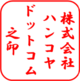 株式会社
ハンコヤ
ドットコム
之印